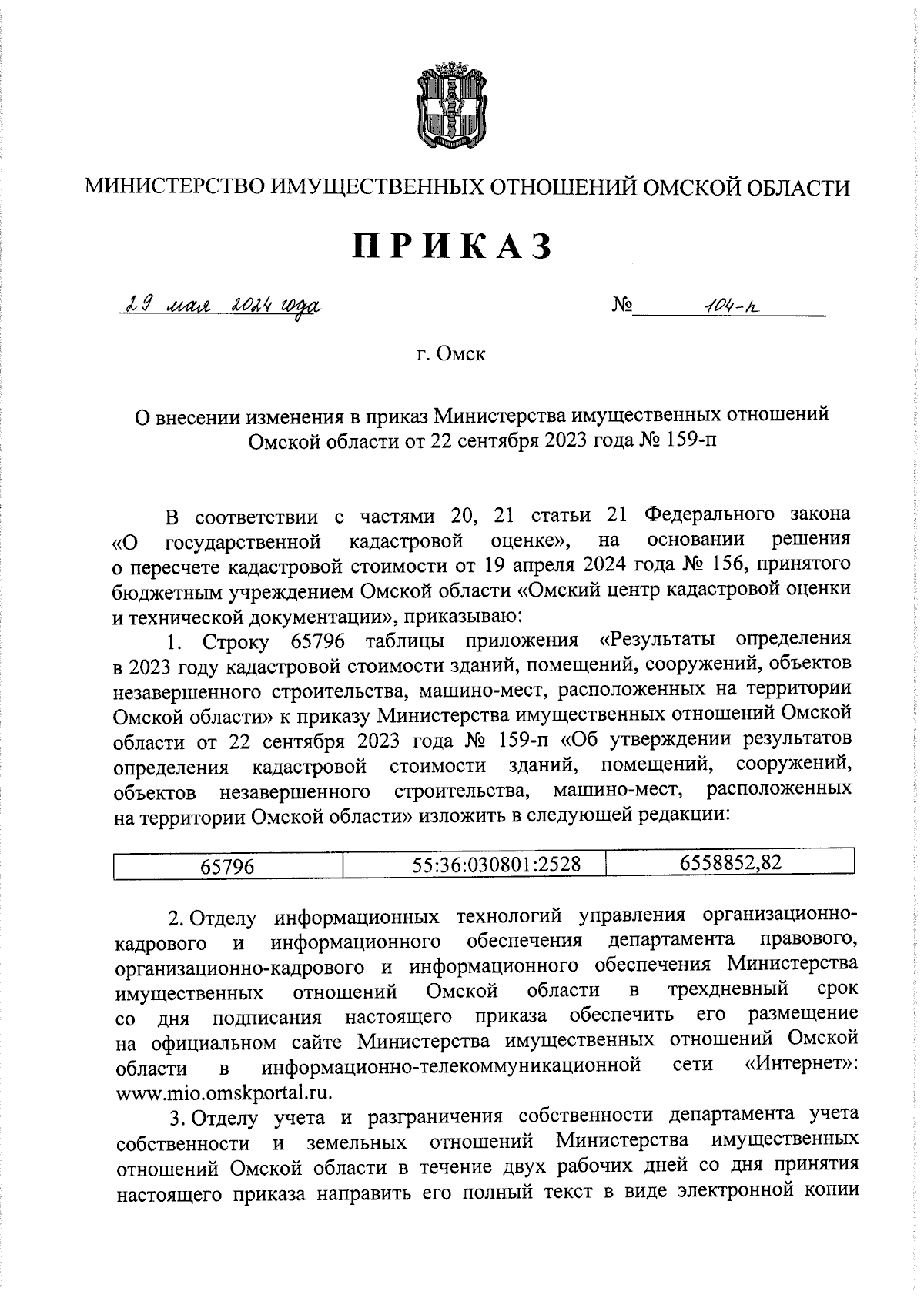 МИНИСТЕРСТВО ИМУЩЕСТВЕННЫХ ОТНОШЕНИЙ ОМСКОЙ ОБЛАСТИ

ПРИКАЗ

29 мая 2024 года                                    № 104-п

г. Омск

О внесении изменения в приказ Министерства имущественных отношений Омской области от 22 сентября 2023 года № 159-п

В соответствии с частями 20, 21 статьи 21 Федерального закона «О государственной кадастровой оценке», на основании решения о пересчете кадастровой стоимости от 19 апреля 2024 года № 156, принятого бюджетным учреждением Омской области «Омский центр кадастровой оценки и технической документации», приказываю:

1. Строку 65796 таблицы приложения «Результаты определения в 2023 году кадастровой стоимости зданий, помещений, сооружений, объектов незавершенного строительства, машино-мест, расположенных на территории Омской области» к приказу Министерства имущественных отношений Омской области от 22 сентября 2023 года № 159-п «Об утверждении результатов определения кадастровой стоимости зданий, помещений, сооружений, объектов незавершенного строительства, машино-мест, расположенных на территории Омской области» изложить в следующей редакции:

| 65796 | 55:36:030801:2528 | 6558852,82 |
|---|---|---|

2. Отделу информационных технологий управления организационно-кадрового и информационного обеспечения департамента правового, организационно-кадрового и информационного обеспечения Министерства имущественных отношений Омской области в трехдневный срок со дня подписания настоящего приказа обеспечить его размещение на официальном сайте Министерства имущественных отношений Омской области в информационно-телекоммуникационной сети «Интернет»: www.mio.omskportal.ru.

3. Отделу учета и разграничения собственности департамента учета собственности и земельных отношений Министерства имущественных отношений Омской области в течение двух рабочих дней со дня принятия настоящего приказа направить его полный текст в виде электронной копии